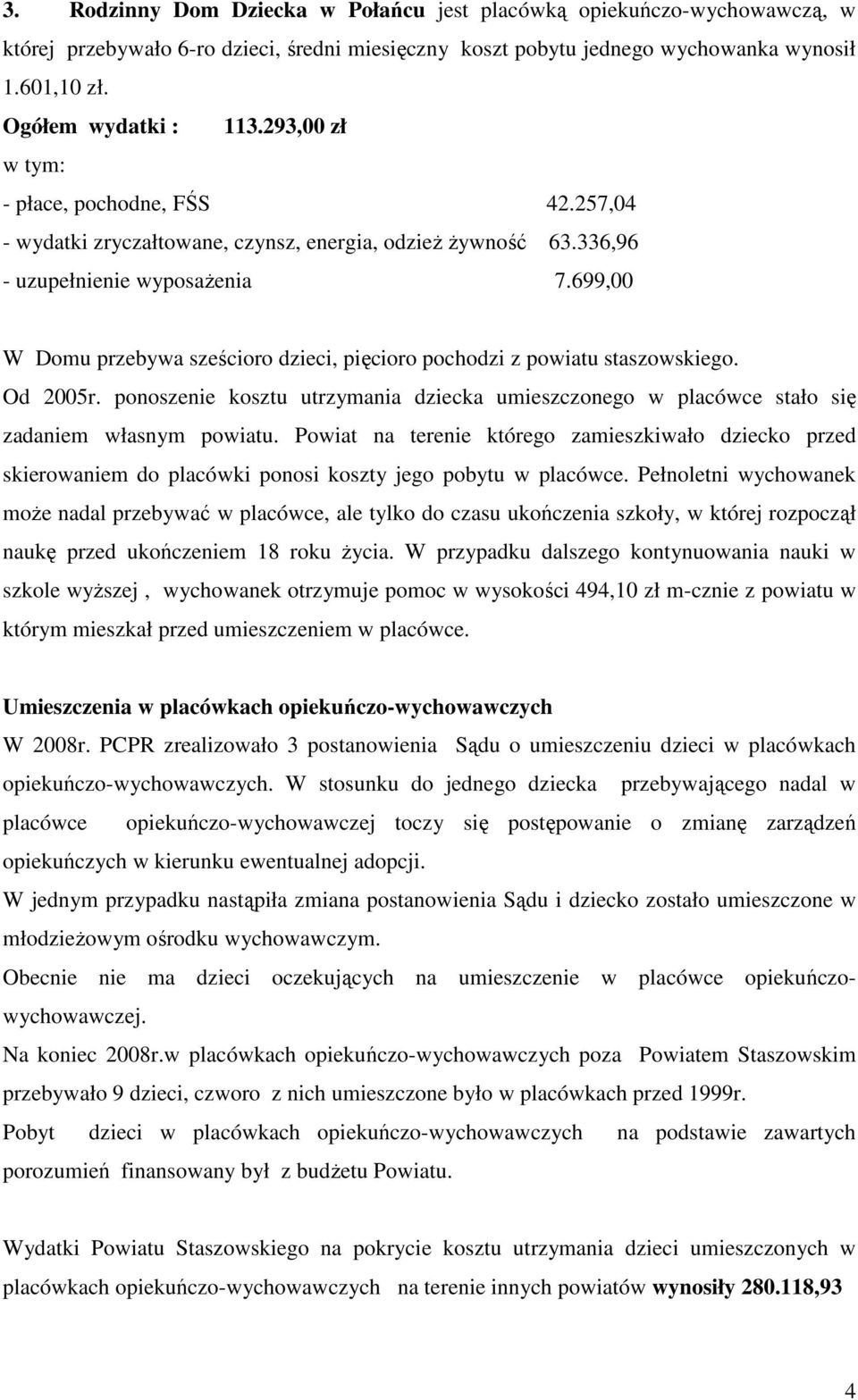 3. Rodzinny Dom Dziecka w Połańcu jest placówką opiekuńczo-wychowawczą, w której przebywało 6-ro dzieci, średni miesięczny koszt pobytu jednego wychowanka wynosił 1.601,10 zł.

Ogółem wydatki : 113.293,00 zł

w tym:

- płace, pochodne, FŚS 42.257,04

- wydatki zryczałtowane, czynsz, energia, odzież żywność 63.336,96

- uzupełnienie wyposażenia 7.699,00

W Domu przebywa sześcioro dzieci, pięcioro pochodzi z powiatu staszowskiego. Od 2005r. ponoszenie kosztu utrzymania dziecka umieszczonego w placówce stało się zadaniem własnym powiatu. Powiat na terenie którego zamieszkiwało dziecko przed skierowaniem do placówki ponosi koszty jego pobytu w placówce. Pełnoletni wychowanek może nadal przebywać w placówce, ale tylko do czasu ukończenia szkoły, w której rozpoczął naukę przed ukończeniem 18 roku życia. W przypadku dalszego kontynuowania nauki w szkole wyższej , wychowanek otrzymuje pomoc w wysokości 494,10 zł m-cznie z powiatu w którym mieszkał przed umieszczeniem w placówce.

Umieszczenia w placówkach opiekuńczo-wychowawczych

W 2008r. PCPR zrealizowało 3 postanowienia Sądu o umieszczeniu dzieci w placówkach opiekuńczo-wychowawczych. W stosunku do jednego dziecka przebywającego nadal w placówce opiekuńczo-wychowawczej toczy się postępowanie o zmianę zarządzeń opiekuńczych w kierunku ewentualnej adopcji.

W jednym przypadku nastąpiła zmiana postanowienia Sądu i dziecko zostało umieszczone w młodzieżowym ośrodku wychowawczym.

Obecnie nie ma dzieci oczekujących na umieszczenie w placówce opiekuńczo-wychowawczej.

Na koniec 2008r.w placówkach opiekuńczo-wychowawczych poza Powiatem Staszowskim przebywało 9 dzieci, czworo z nich umieszczone było w placówkach przed 1999r.

Pobyt dzieci w placówkach opiekuńczo-wychowawczych na podstawie zawartych porozumień finansowany był z budżetu Powiatu.

Wydatki Powiatu Staszowskiego na pokrycie kosztu utrzymania dzieci umieszczonych w placówkach opiekuńczo-wychowawczych na terenie innych powiatów wynosiły 280.118,93

4